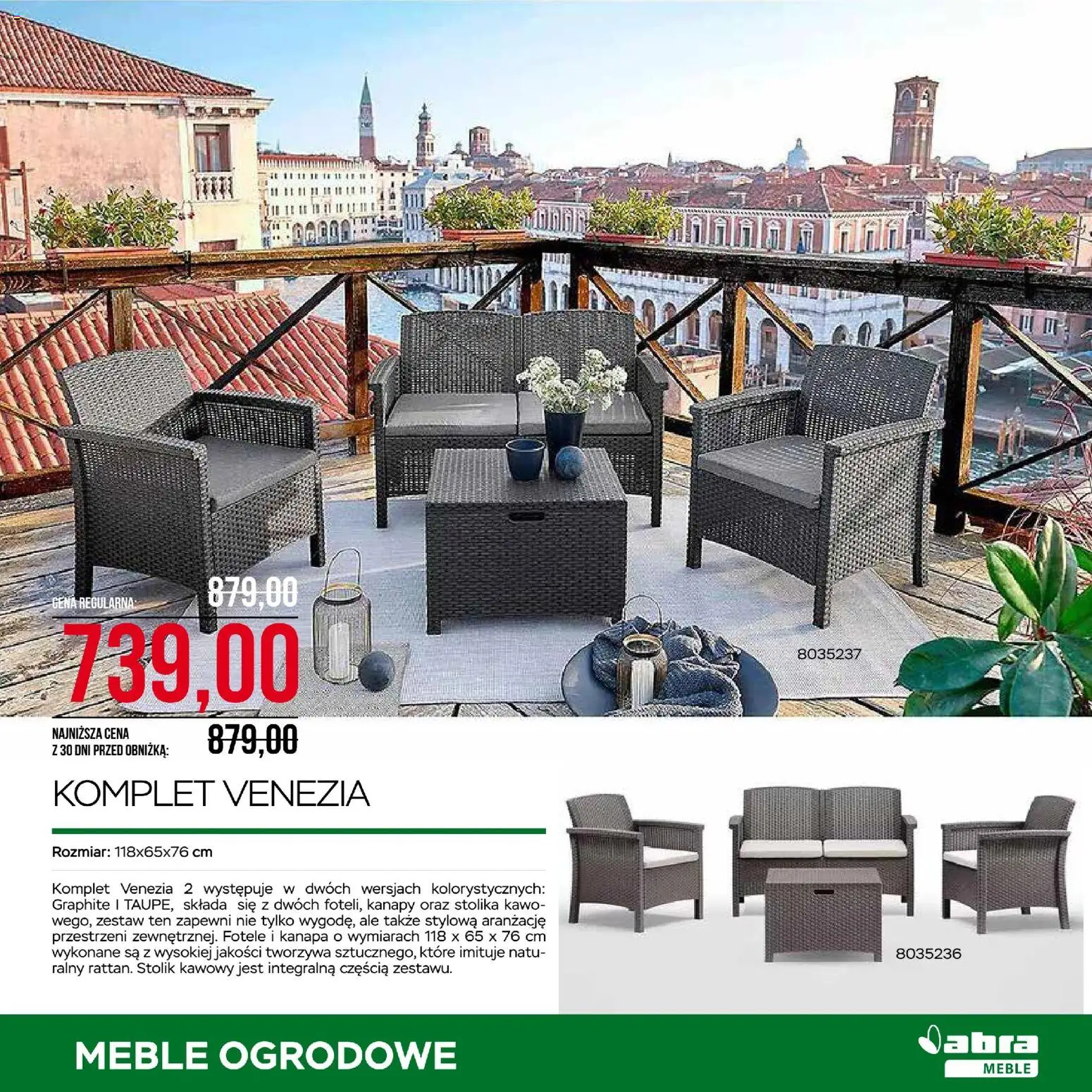 CENA REGULARNA: 879,00

739,00

8035237

NAJNIŻSZA CENA Z 30 DNI PRZED OBNIŻKĄ: 879,00

KOMPLET VENEZIA

Rozmiar: 118x65x76 cm

Komplet Venezia 2 występuje w dwóch wersjach kolorystycznych: Graphite I TAUPE, składa się z dwóch foteli, kanapy oraz stolika kawowego, zestaw ten zapewni nie tylko wygodę, ale także stylową aranżację przestrzeni zewnętrznej. Fotele i kanapa o wymiarach 118 x 65 x 76 cm wykonane są z wysokiej jakości tworzywa sztucznego, które imituje naturalny rattan. Stolik kawowy jest integralną częścią zestawu.

8035236

MEBLE OGRODOWE

abra MEBLE